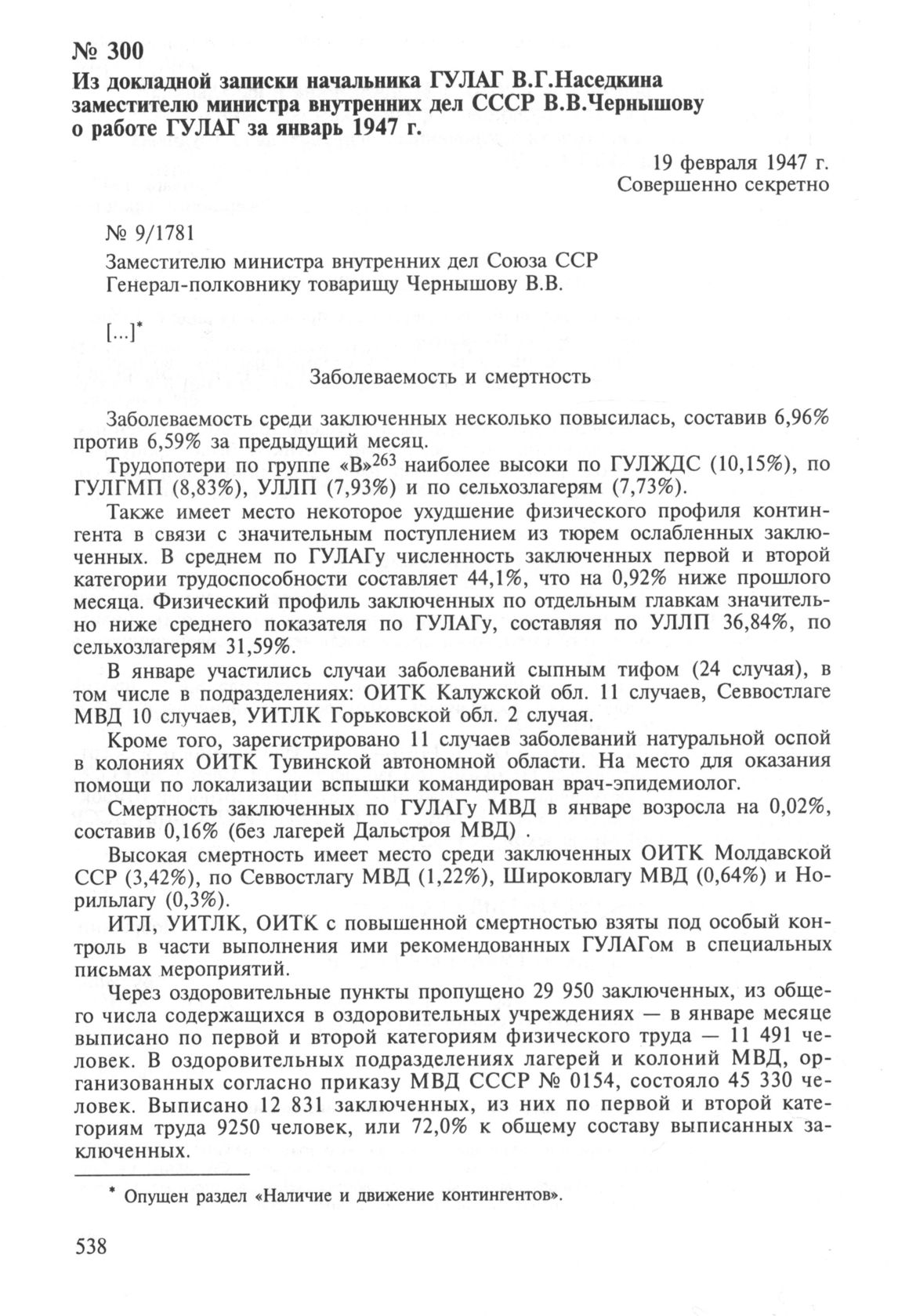 № 300
Из докладной записки начальника ГУЛАГ В.Г.Наседкина заместителю министра внутренних дел СССР В.В.Чернышову о работе ГУЛАГ за январь 1947 г.

19 февраля 1947 г.
Совершенно секретно

№ 9/1781

Заместителю министра внутренних дел Союза ССР
Генерал-полковнику товарищу Чернышову В.В.

[...]*

Заболеваемость и смертность

Заболеваемость среди заключенных несколько повысилась, составив 6,96% против 6,59% за предыдущий месяц.

Трудопотери по группе «В»$^{263}$ наиболее высоки по ГУЛЖДС (10,15%), по ГУЛГМП (8,83%), УЛЛП (7,93%) и по сельхозлагерям (7,73%).

Также имеет место некоторое ухудшение физического профиля контингента в связи с значительным поступлением из тюрем ослабленных заключенных. В среднем по ГУЛАГу численность заключенных первой и второй категории трудоспособности составляет 44,1%, что на 0,92% ниже прошлого месяца. Физический профиль заключенных по отдельным главкам значительно ниже среднего показателя по ГУЛАГу, составляя по УЛЛП 36,84%, по сельхозлагерям 31,59%.

В январе участились случаи заболеваний сыпным тифом (24 случая), в том числе в подразделениях: ОИТК Калужской обл. 11 случаев, Севвостлаге МВД 10 случаев, УИТЛК Горьковской обл. 2 случая.

Кроме того, зарегистрировано 11 случаев заболеваний натуральной оспой в колониях ОИТК Тувинской автономной области. На место для оказания помощи по локализации вспышки командирован врач-эпидемиолог.

Смертность заключенных по ГУЛАГу МВД в январе возросла на 0,02%, составив 0,16% (без лагерей Дальстроя МВД) .

Высокая смертность имеет место среди заключенных ОИТК Молдавской ССР (3,42%), по Севвостлагу МВД (1,22%), Широковлагу МВД (0,64%) и Норильлагу (0,3%).

ИТЛ, УИТЛК, ОИТК с повышенной смертностью взяты под особый контроль в части выполнения ими рекомендованных ГУЛАГом в специальных письмах мероприятий.

Через оздоровительные пункты пропущено 29 950 заключенных, из общего числа содержащихся в оздоровительных учреждениях — в январе месяце выписано по первой и второй категориям физического труда — 11 491 человек. В оздоровительных подразделениях лагерей и колоний МВД, организованных согласно приказу МВД СССР № 0154, состояло 45 330 человек. Выписано 12 831 заключенных, из них по первой и второй категориям труда 9250 человек, или 72,0% к общему составу выписанных заключенных.

* Опущен раздел «Наличие и движение контингентов».

538